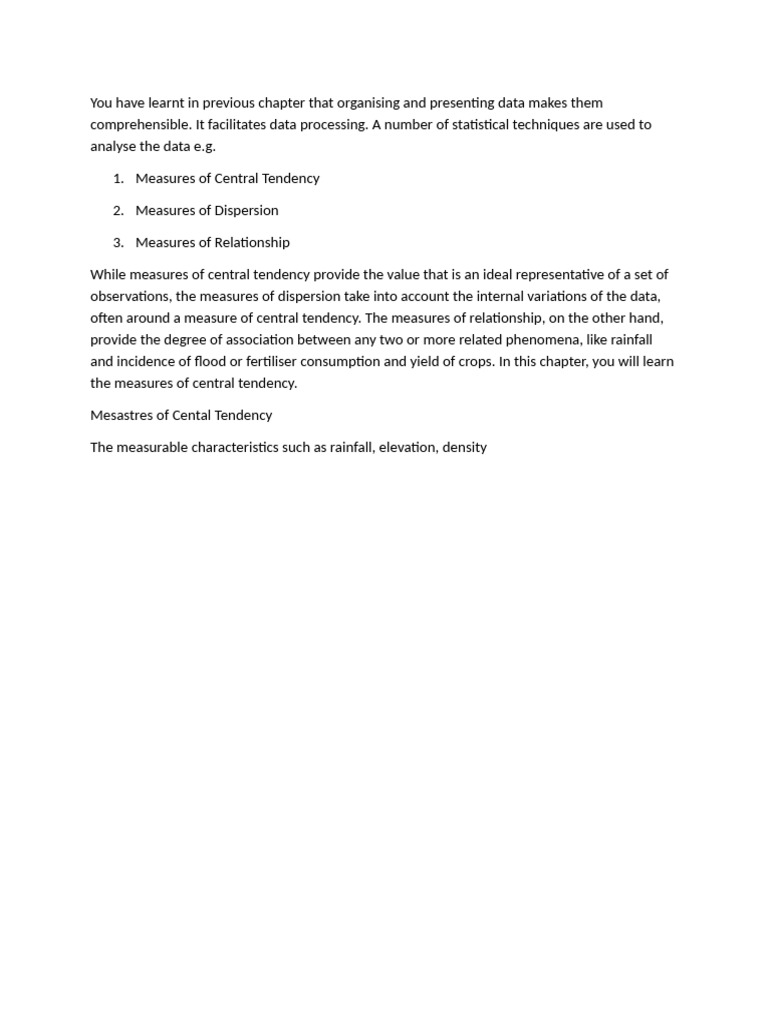 You have learnt in previous chapter that organising and presenting data makes them comprehensible. It facilitates data processing. A number of statistical techniques are used to analyse the data e.g.

1. Measures of Central Tendency

2. Measures of Dispersion

3. Measures of Relationship

While measures of central tendency provide the value that is an ideal representative of a set of observations, the measures of dispersion take into account the internal variations of the data, often around a measure of central tendency. The measures of relationship, on the other hand, provide the degree of association between any two or more related phenomena, like rainfall and incidence of flood or fertiliser consumption and yield of crops. In this chapter, you will learn the measures of central tendency.

Mesastres of Cental Tendency

The measurable characteristics such as rainfall, elevation, density